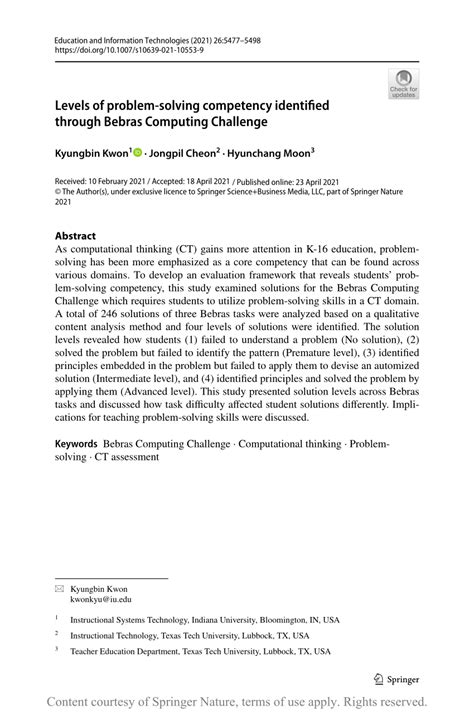 Education and Information Technologies (2021) 26:5477–5498
https://doi.org/10.1007/s10639-021-10553-9

Check for updates

Levels of problem-solving competency identified through Bebras Computing Challenge

Kyungbin Kwon$^{1}$ · Jongpil Cheon$^{2}$ · Hyunchang Moon$^{3}$

Received: 10 February 2021 / Accepted: 18 April 2021 / Published online: 23 April 2021
© The Author(s), under exclusive licence to Springer Science+Business Media, LLC, part of Springer Nature 2021

Abstract
As computational thinking (CT) gains more attention in K-16 education, problem-solving has been more emphasized as a core competency that can be found across various domains. To develop an evaluation framework that reveals students' problem-solving competency, this study examined solutions for the Bebras Computing Challenge which requires students to utilize problem-solving skills in a CT domain. A total of 246 solutions of three Bebras tasks were analyzed based on a qualitative content analysis method and four levels of solutions were identified. The solution levels revealed how students (1) failed to understand a problem (No solution), (2) solved the problem but failed to identify the pattern (Premature level), (3) identified principles embedded in the problem but failed to apply them to devise an automized solution (Intermediate level), and (4) identified principles and solved the problem by applying them (Advanced level). This study presented solution levels across Bebras tasks and discussed how task difficulty affected student solutions differently. Implications for teaching problem-solving skills were discussed.

Keywords Bebras Computing Challenge · Computational thinking · Problem-solving · CT assessment

Kyungbin Kwon
kwonkyu@iu.edu

$^{1}$ Instructional Systems Technology, Indiana University, Bloomington, IN, USA

$^{2}$ Instructional Technology, Texas Tech University, Lubbock, TX, USA

$^{3}$ Teacher Education Department, Texas Tech University, Lubbock, TX, USA

Springer

Content courtesy of Springer Nature, terms of use apply. Rights reserved.